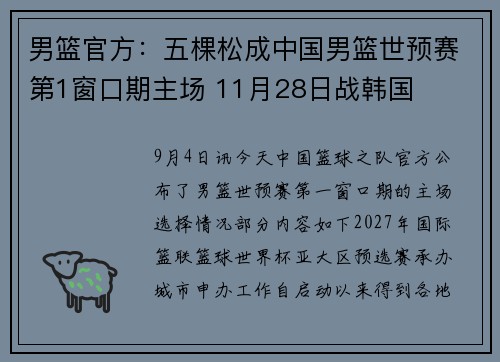 男篮官方：五棵松成中国男篮世预赛第1窗口期主场 11月28日战韩国

9月4日讯今天中国篮球之队官方公布了男篮世预赛第一窗口期的主场选择情况部分内容如下2027年国际篮联篮球世界杯亚大区预选赛承办城市申办工作自启动以来得到各地